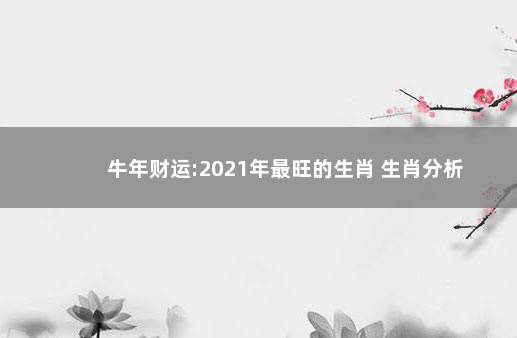 牛年财运:2021年最旺的生肖 生肖分析